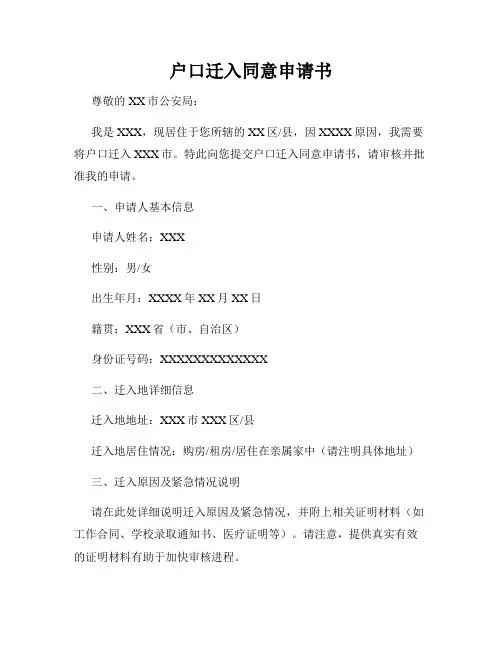 户口迁入同意申请书

尊敬的 XX 市公安局：

我是 XXX，现居住于您所辖的 XX 区/县，因 XXXX 原因，我需要将户口迁入 XXX 市。特此向您提交户口迁入同意申请书，请审核并批准我的申请。

一、申请人基本信息

申请人姓名：XXX

性别：男/女

出生年月：XXXX 年 XX 月 XX 日

籍贯：XXX 省（市、自治区）

身份证号码：XXXXXXXXXXXXXX

二、迁入地详细信息

迁入地地址：XXX 市 XXX 区/县

迁入地居住情况：购房/租房/居住在亲属家中（请注明具体地址）

三、迁入原因及紧急情况说明

请在此处详细说明迁入原因及紧急情况，并附上相关证明材料（如工作合同、学校录取通知书、医疗证明等）。请注意，提供真实有效的证明材料有助于加快审核进程。